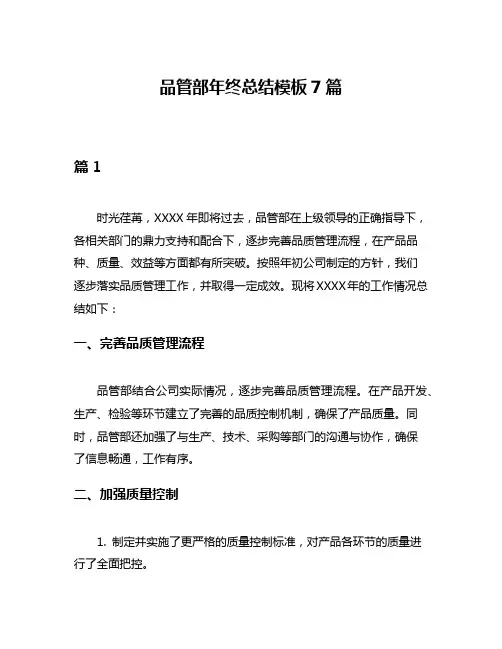 品管部年终总结模板 7 篇

篇 1

时光荏苒，XXXX 年即将过去，品管部在上级领导的正确指导下，各相关部门的鼎力支持和配合下，逐步完善品质管理流程，在产品品种、质量、效益等方面都有所突破。按照年初公司制定的方针，我们逐步落实品质管理工作，并取得一定成效。现将 XXXX 年的工作情况总结如下：

一、完善品质管理流程

品管部结合公司实际情况，逐步完善品质管理流程。在产品开发、生产、检验等环节建立了完善的品质控制机制，确保了产品质量。同时，品管部还加强了与生产、技术、采购等部门的沟通与协作，确保了信息畅通，工作有序。

二、加强质量控制

1. 制定并实施了更严格的质量控制标准，对产品各环节的质量进行了全面把控。